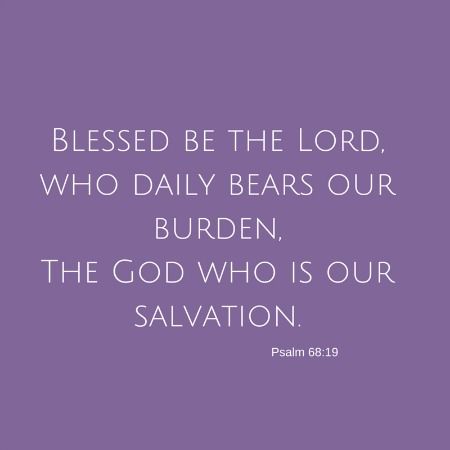 Blessed be the Lord, who daily bears our burden,
The God who is our salvation.

Psalm 68:19